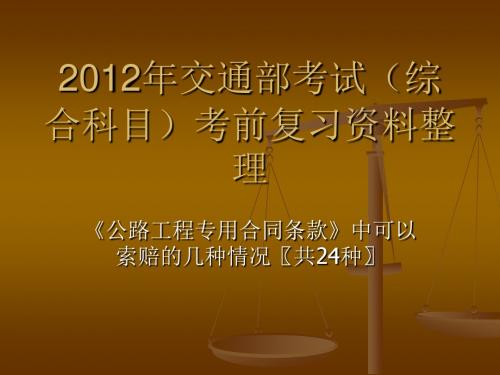 2012年交通部考试（综合科目）考前复习资料整理

《公路工程专用合同条款》中可以索赔的几种情况〖共24种〗